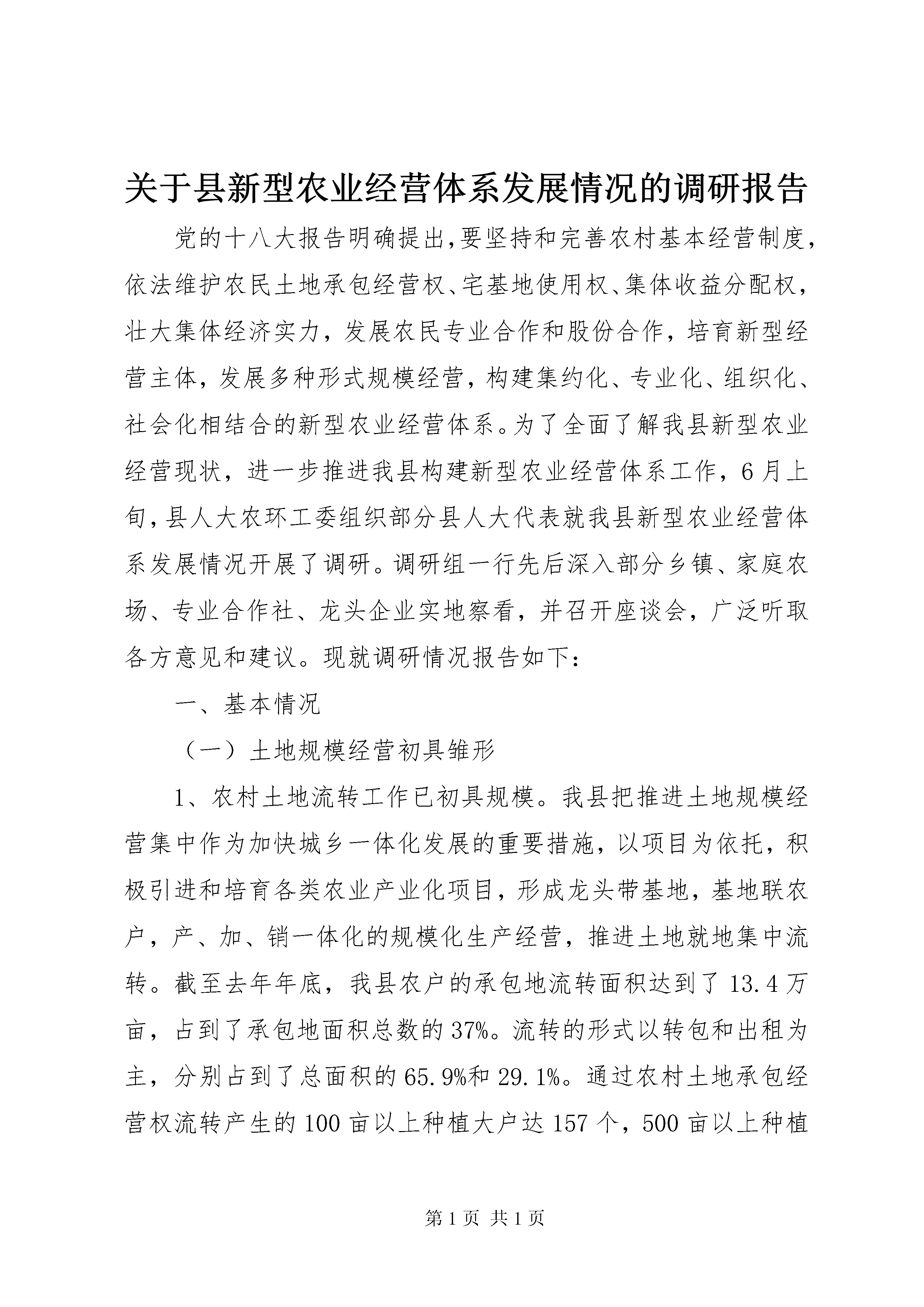 关于县新型农业经营体系发展情况的调研报告

党的十八大报告明确提出,要坚持和完善农村基本经营制度,依法维护农民土地承包经营权、宅基地使用权、集体收益分配权,壮大集体经济实力，发展农民专业合作和股份合作，培育新型经营主体，发展多种形式规模经营，构建集约化、专业化、组织化、社会化相结合的新型农业经营体系。为了全面了解我县新型农业经营现状，进一步推进我县构建新型农业经营体系工作，6月上旬,县人大农环工委组织部分县人大代表就我县新型农业经营体系发展情况开展了调研。调研组一行先后深入部分乡镇、家庭农场、专业合作社、龙头企业实地察看，并召开座谈会，广泛听取各方意见和建议。现就调研情况报告如下:

一、基本情况

（一）土地规模经营初具雏形

1、农村土地流转工作已初具规模。我县把推进土地规模经营集中作为加快城乡一体化发展的重要措施，以项目为依托，积极引进和培育各类农业产业化项目，形成龙头带基地，基地联农户，产、加、销一体化的规模化生产经营，推进土地就地集中流转。截至去年年底，我县农户的承包地流转面积达到了13.4万亩，占到了承包地面积总数的37%。流转的形式以转包和出租为主，分别占到了总面积的65.9%和29.1%。通过农村土地承包经营权流转产生的100亩以上种植大户达157个，500亩以上种植

第1页 共1页